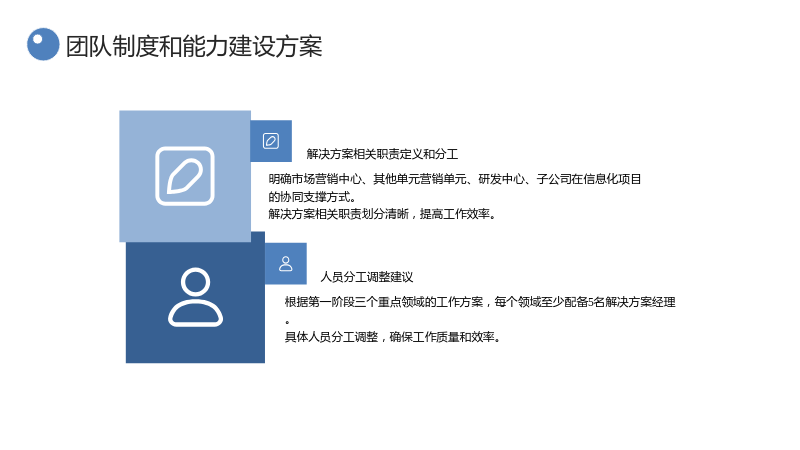 团队制度和能力建设方案

解决方案相关职责定义和分工

明确市场营销中心、其他单元营销单元、研发中心、子公司在信息化项目的协同支撑方式。

解决方案相关职责划分清晰，提高工作效率。

人员分工调整建议

根据第一阶段三个重点领域的工作方案，每个领域至少配备5名解决方案经理。

具体人员分工调整，确保工作质量和效率。